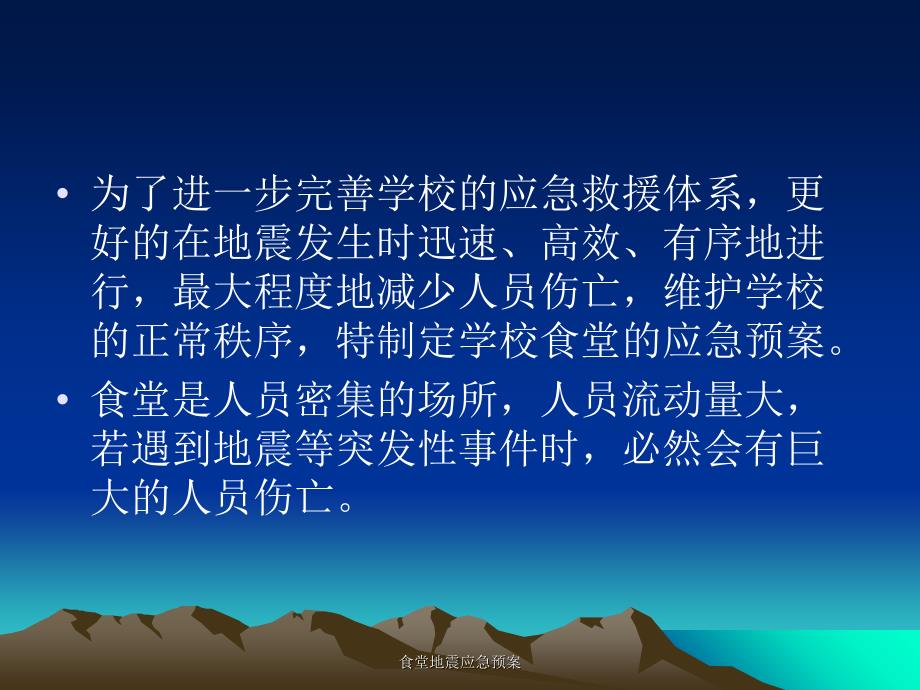 • 为了进一步完善学校的应急救援体系，更好的在地震发生时迅速、高效、有序地进行，最大程度地减少人员伤亡，维护学校的正常秩序，特制定学校食堂的应急预案。

• 食堂是人员密集的场所，人员流动量大，若遇到地震等突发性事件时，必然会有巨大的人员伤亡。

食堂地震应急预案